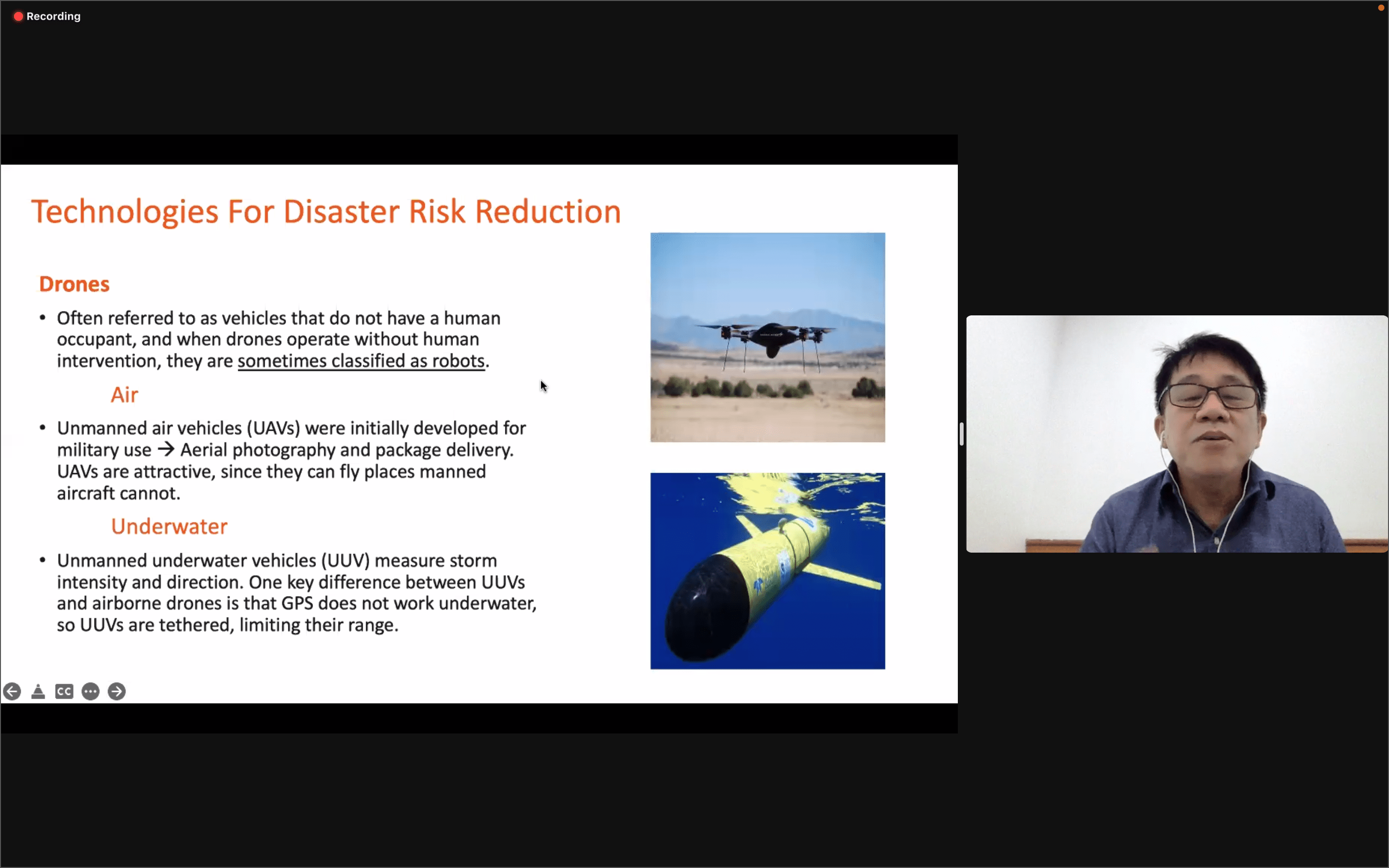 Recording

Technologies For Disaster Risk Reduction

Drones

• Often referred to as vehicles that do not have a human occupant, and when drones operate without human intervention, they are sometimes classified as robots.

Air

• Unmanned air vehicles (UAVs) were initially developed for military use → Aerial photography and package delivery. UAVs are attractive, since they can fly places manned aircraft cannot.

Underwater

• Unmanned underwater vehicles (UUV) measure storm intensity and direction. One key difference between UUVs and airborne drones is that GPS does not work underwater, so UUVs are tethered, limiting their range.

CC